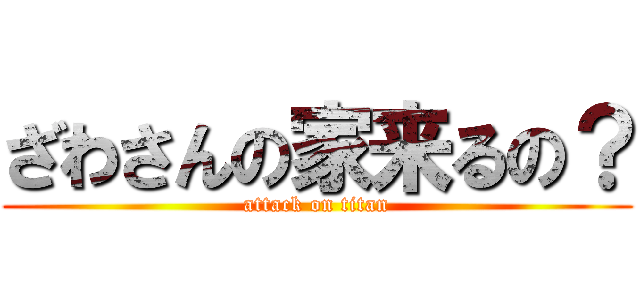 ざわさんの家来るの？
attack on titan